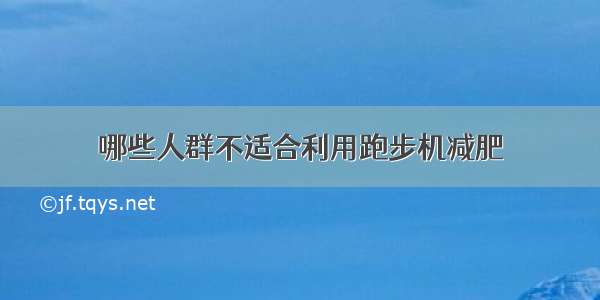 哪些人群不适合利用跑步机减肥

©jf.tqys.net